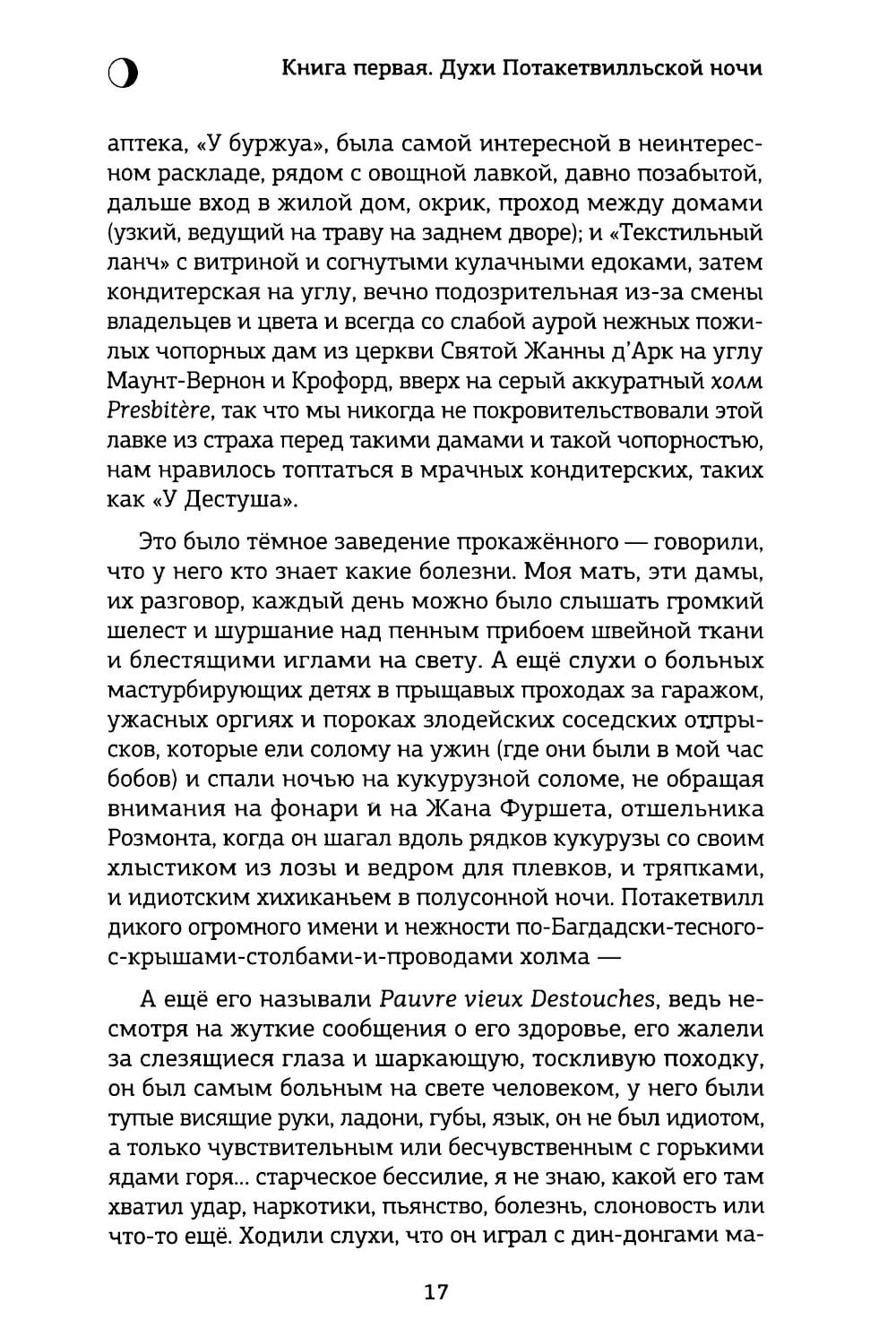 Книга первая. Духи Потакетвилльской ночи

аптека, «У буржуа», была самой интересной в неинтересном раскладе, рядом с овощной лавкой, давно позабытой, дальше вход в жилой дом, окрик, проход между домами (узкий, ведущий на траву на заднем дворе); и «Текстильный ланч» с витриной и согнутыми кулачными едоками, затем кондитерская на углу, вечно подозрительная из-за смены владельцев и цвета и всегда со слабой аурой нежных пожилых чопорных дам из церкви Святой Жанны д'Арк на углу Маунт-Вернон и Крофорд, вверх на серый аккуратный холм Presbitère, так что мы никогда не покровительствовали этой лавке из страха перед такими дамами и такой чопорностью, нам нравилось топтаться в мрачных кондитерских, таких как «У Дестуша».

Это было тёмное заведение прокажённого — говорили, что у него кто знает какие болезни. Моя мать, эти дамы, их разговор, каждый день можно было слышать громкий шелест и шуршание над пенным прибоем швейной ткани и блестящими иглами на свету. А ещё слухи о больных мастурбирующих детях в прыщавых проходах за гаражом, ужасных оргиях и пороках злодейских соседских отпрысков, которые ели солому на ужин (где они были в мой час бобов) и спали ночью на кукурузной соломе, не обращая внимания на фонари и на Жана Фуршета, отшельника Розмонта, когда он шагал вдоль рядков кукурузы со своим хлыстиком из лозы и ведром для плевков, и тряпками, и идиотским хихиканьем в полусонной ночи. Потакетвилл дикого огромного имени и нежности по-Багдадски-тесного-с-крышами-столбами-и-проводами холма —

А ещё его называли Pauvre vieux Destouches, ведь несмотря на жуткие сообщения о его здоровье, его жалели за слезящиеся глаза и шаркающую, тоскливую походку, он был самым больным на свете человеком, у него были тупые висящие руки, ладони, губы, язык, он не был идиотом, а только чувствительным или бесчувственным с горькими ядами горя... старческое бессилие, я не знаю, какой его там хватил удар, наркотики, пьянство, болезнь, слоновость или что-то ещё. Ходили слухи, что он играл с дин-донгами ма-

17